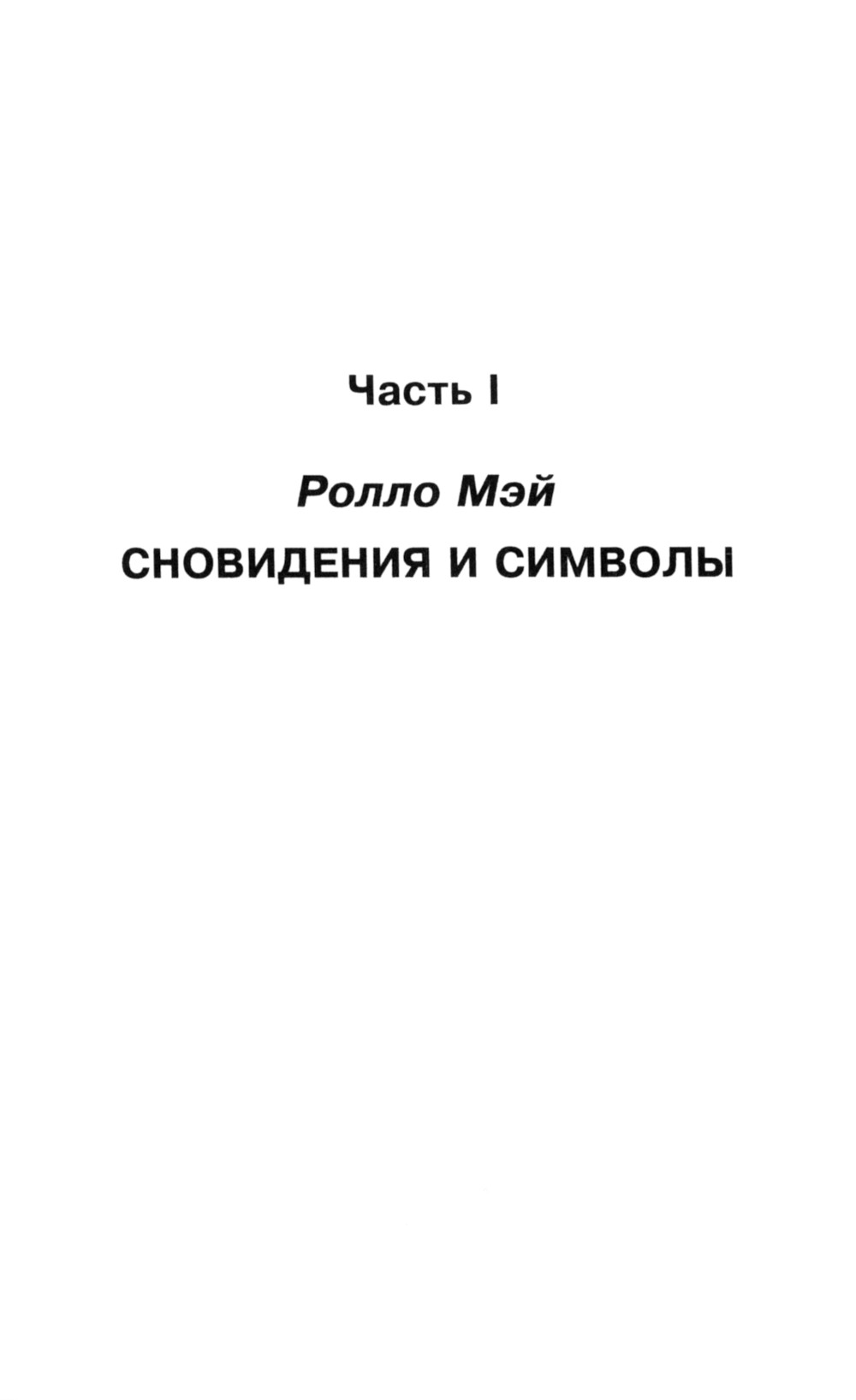 Часть I

Ролло Мэй

СНОВИДЕНИЯ И СИМВОЛЫ